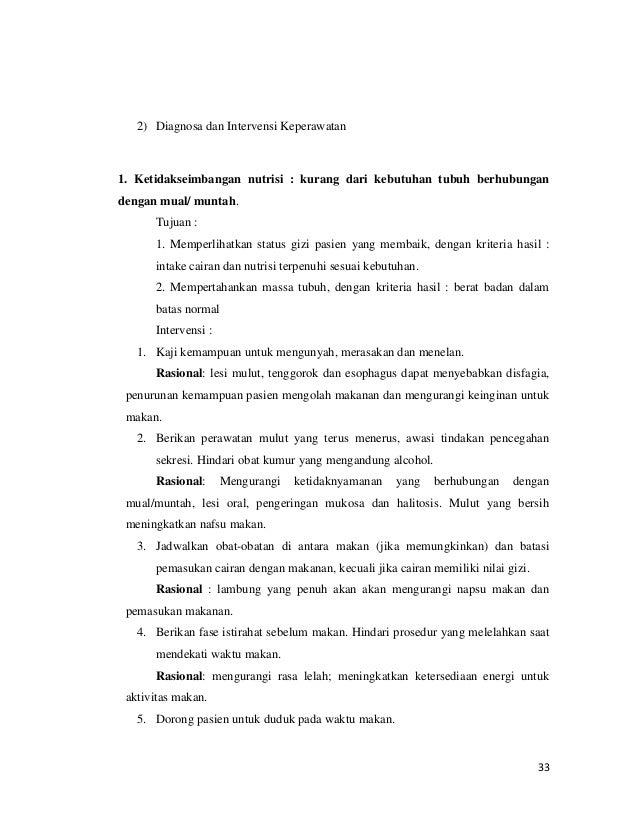 2) Diagnosa dan Intervensi Keperawatan

1. Ketidakseimbangan nutrisi : kurang dari kebutuhan tubuh berhubungan dengan mual/ muntah.

Tujuan :

1. Memperlihatkan status gizi pasien yang membaik, dengan kriteria hasil : intake cairan dan nutrisi terpenuhi sesuai kebutuhan.

2. Mempertahankan massa tubuh, dengan kriteria hasil : berat badan dalam batas normal

Intervensi :

1. Kaji kemampuan untuk mengunyah, merasakan dan menelan.

Rasional: lesi mulut, tenggorok dan esophagus dapat menyebabkan disfagia, penurunan kemampuan pasien mengolah makanan dan mengurangi keinginan untuk makan.

2. Berikan perawatan mulut yang terus menerus, awasi tindakan pencegahan sekresi. Hindari obat kumur yang mengandung alcohol.

Rasional: Mengurangi ketidaknyamanan yang berhubungan dengan mual/muntah, lesi oral, pengeringan mukosa dan halitosis. Mulut yang bersih meningkatkan nafsu makan.

3. Jadwalkan obat-obatan di antara makan (jika memungkinkan) dan batasi pemasukan cairan dengan makanan, kecuali jika cairan memiliki nilai gizi.

Rasional : lambung yang penuh akan akan mengurangi napsu makan dan pemasukan makanan.

4. Berikan fase istirahat sebelum makan. Hindari prosedur yang melelahkan saat mendekati waktu makan.

Rasional: mengurangi rasa lelah; meningkatkan ketersediaan energi untuk aktivitas makan.

5. Dorong pasien untuk duduk pada waktu makan.

33